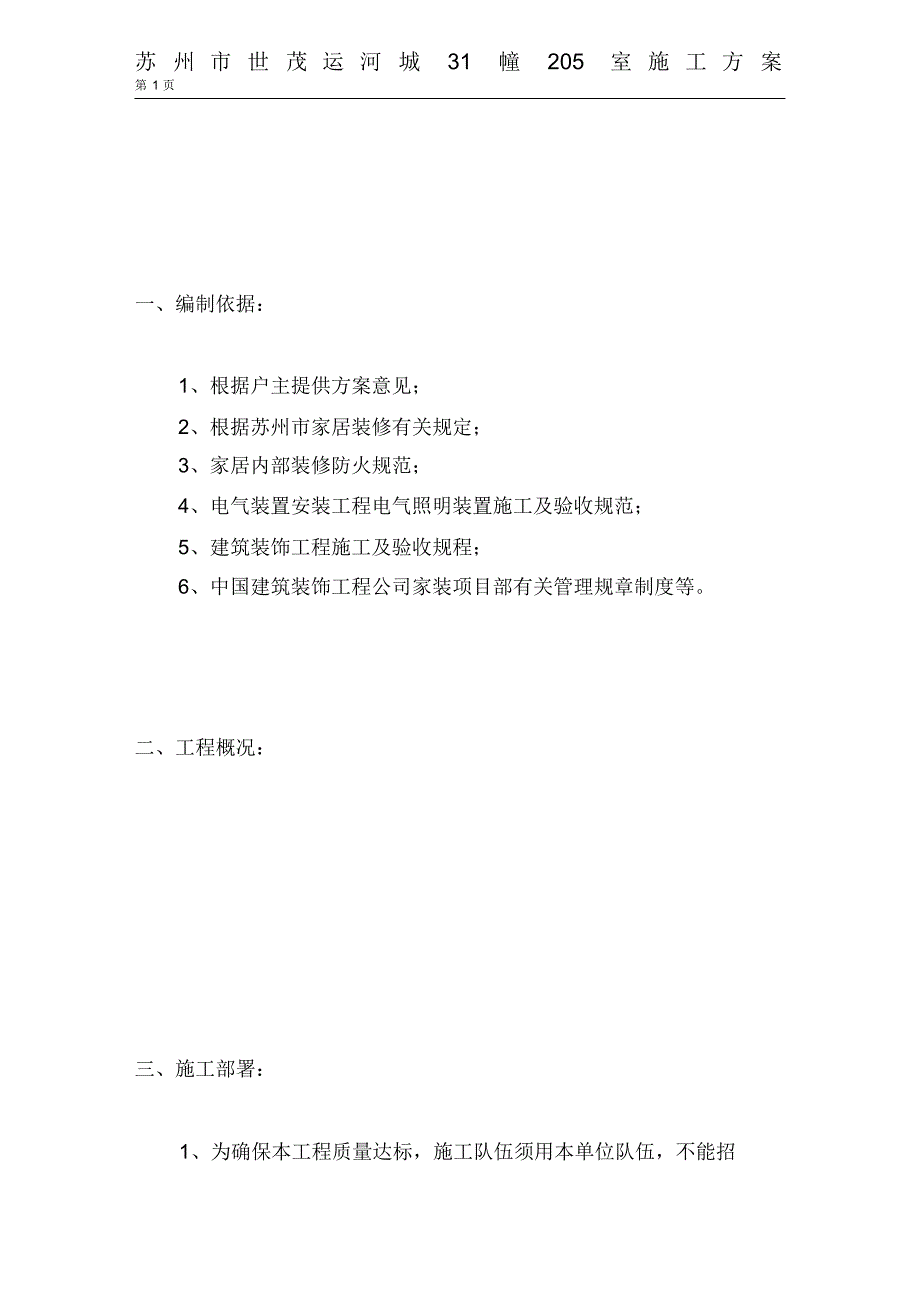 苏州市世茂运河城 31 幢 205 室施工方案
第 1 页

一、编制依据：

1、根据户主提供方案意见；

2、根据苏州市家居装修有关规定；

3、家居内部装修防火规范；

4、电气装置安装工程电气照明装置施工及验收规范；

5、建筑装饰工程施工及验收规程；

6、中国建筑装饰工程公司家装项目部有关管理规章制度等。

二、工程概况：

三、施工部署：

1、为确保本工程质量达标，施工队伍须用本单位队伍，不能招